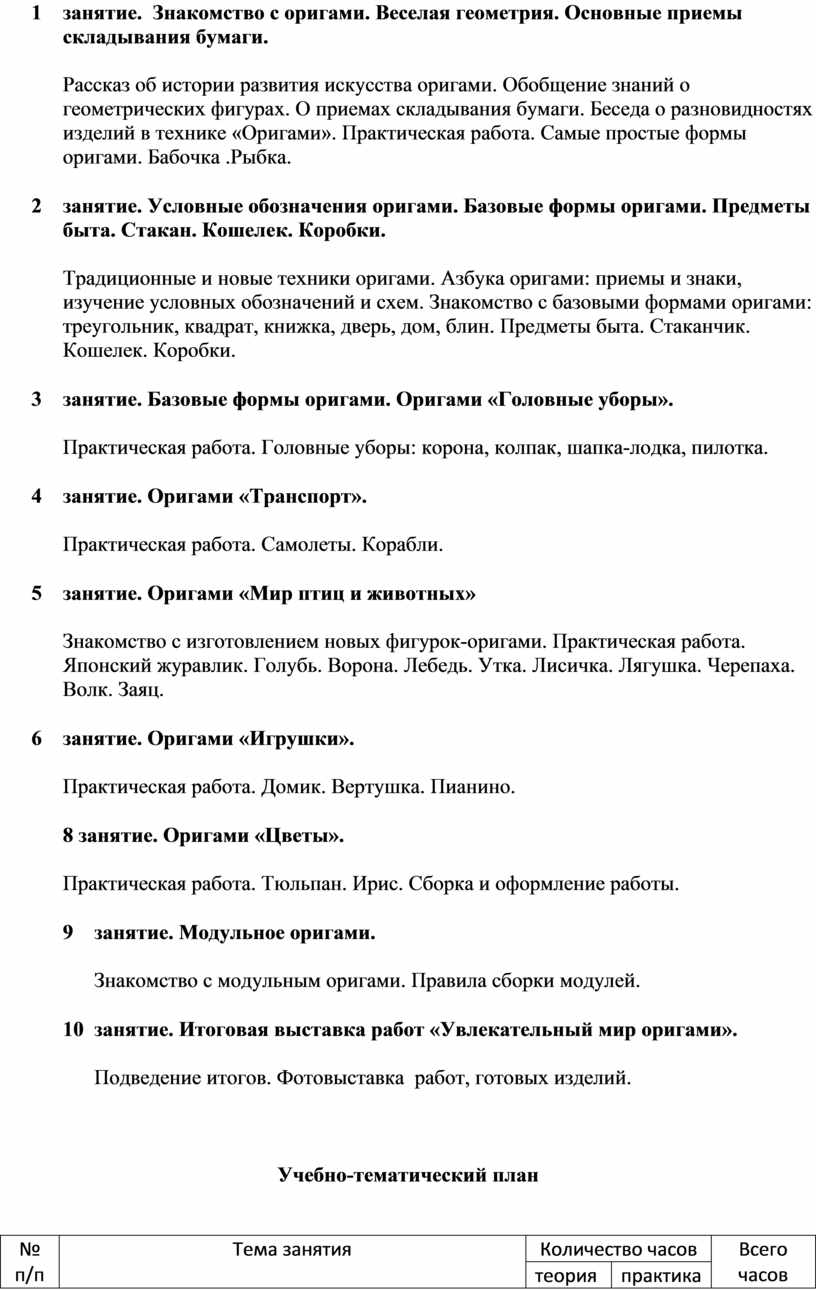 1 занятие. Знакомство с оригами. Веселая геометрия. Основные приемы складывания бумаги.

Рассказ об истории развития искусства оригами. Обобщение знаний о геометрических фигурах. О приемах складывания бумаги. Беседа о разновидностях изделий в технике «Оригами». Практическая работа. Самые простые формы оригами. Бабочка .Рыбка.

2 занятие. Условные обозначения оригами. Базовые формы оригами. Предметы быта. Стакан. Кошелек. Коробки.

Традиционные и новые техники оригами. Азбука оригами: приемы и знаки, изучение условных обозначений и схем. Знакомство с базовыми формами оригами: треугольник, квадрат, книжка, дверь, дом, блин. Предметы быта. Стаканчик. Кошелек. Коробки.

3 занятие. Базовые формы оригами. Оригами «Головные уборы».

Практическая работа. Головные уборы: корона, колпак, шапка-лодка, пилотка.

4 занятие. Оригами «Транспорт».

Практическая работа. Самолеты. Корабли.

5 занятие. Оригами «Мир птиц и животных»

Знакомство с изготовлением новых фигурок-оригами. Практическая работа. Японский журавлик. Голубь. Ворона. Лебедь. Утка. Лисичка. Лягушка. Черепаха. Волк. Заяц.

6 занятие. Оригами «Игрушки».

Практическая работа. Домик. Вертушка. Пианино.

8 занятие. Оригами «Цветы».

Практическая работа. Тюльпан. Ирис. Сборка и оформление работы.

9 занятие. Модульное оригами.

Знакомство с модульным оригами. Правила сборки модулей.

10 занятие. Итоговая выставка работ «Увлекательный мир оригами».

Подведение итогов. Фотовыставка работ, готовых изделий.

Учебно-тематический план

| № п/п | Тема занятия | Количество часов | | Всего часов |
|---|---|---|---|---|
| | | теория | практика | |